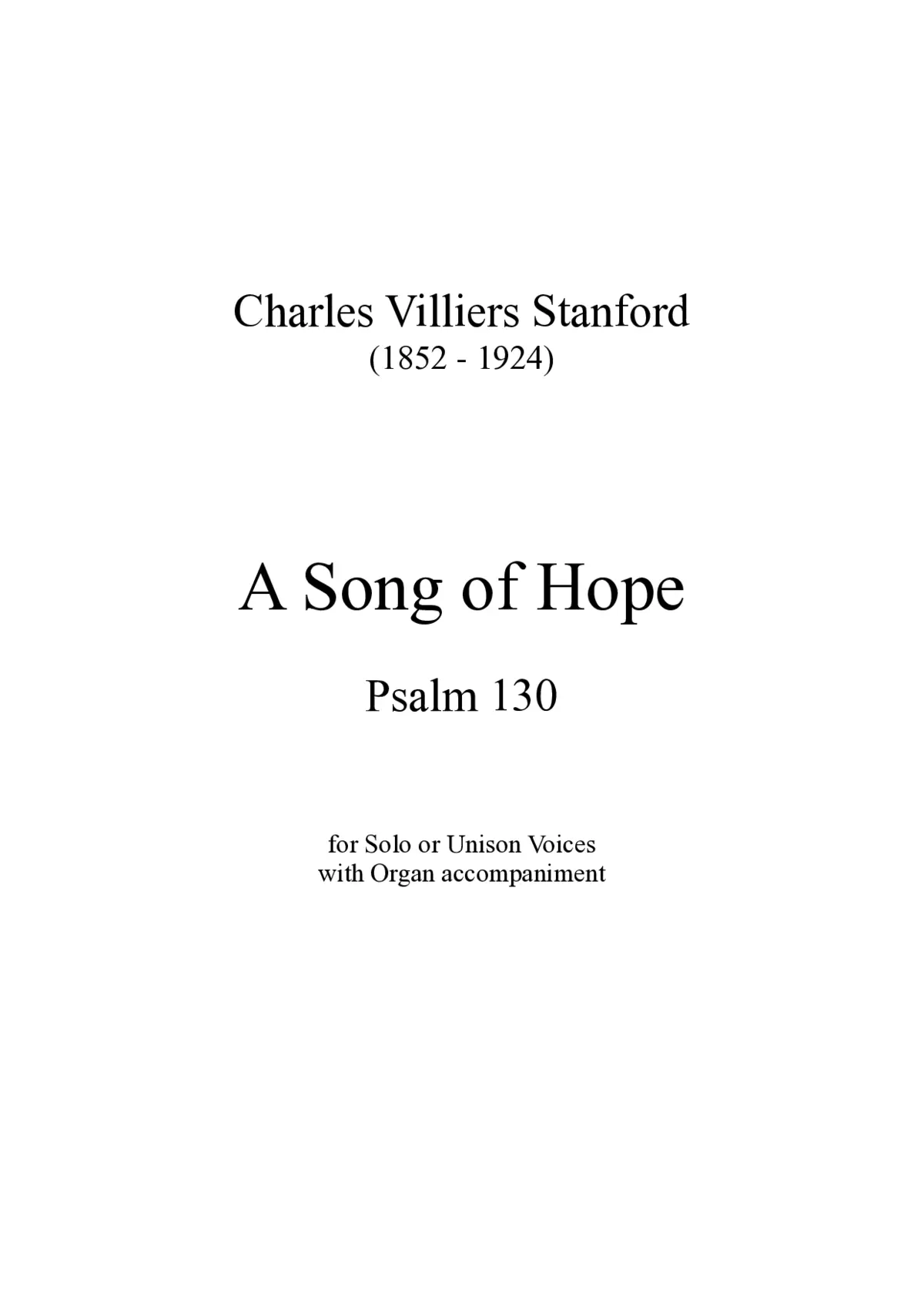 Charles Villiers Stanford
(1852 - 1924)

A Song of Hope

Psalm 130

for Solo or Unison Voices
with Organ accompaniment